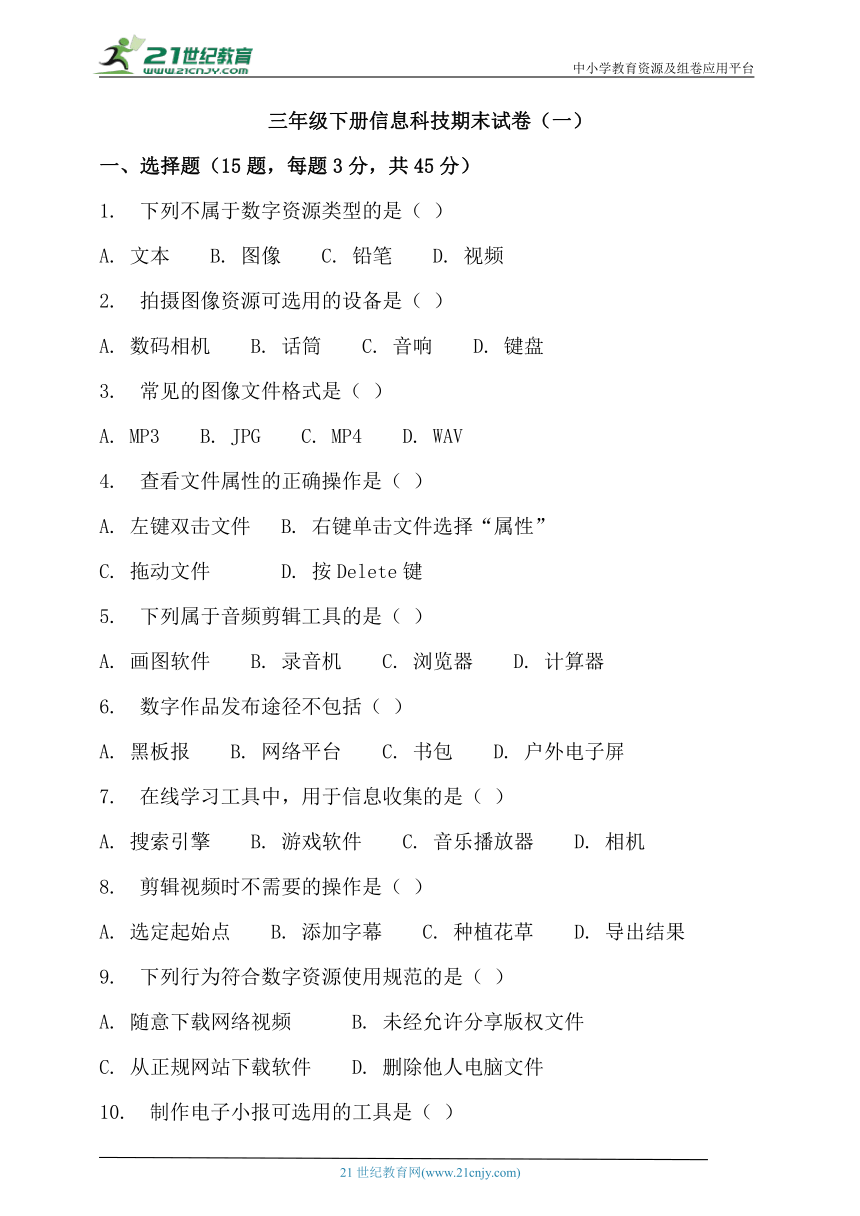 21世纪教育
www.21cnjy.com
中小学教育资源及组卷应用平台

三年级下册信息科技期末试卷（一）

一、选择题（15 题，每题 3 分，共 45 分）

1. 下列不属于数字资源类型的是（ ）

A. 文本 B. 图像 C. 铅笔 D. 视频

2. 拍摄图像资源可选用的设备是（ ）

A. 数码相机 B. 话筒 C. 音响 D. 键盘

3. 常见的图像文件格式是（ ）

A. MP3 B. JPG C. MP4 D. WAV

4. 查看文件属性的正确操作是（ ）

A. 左键双击文件 B. 右键单击文件选择“属性”

C. 拖动文件 D. 按 Delete 键

5. 下列属于音频剪辑工具的是（ ）

A. 画图软件 B. 录音机 C. 浏览器 D. 计算器

6. 数字作品发布途径不包括（ ）

A. 黑板报 B. 网络平台 C. 书包 D. 户外电子屏

7. 在线学习工具中，用于信息收集的是（ ）

A. 搜索引擎 B. 游戏软件 C. 音乐播放器 D. 相机

8. 剪辑视频时不需要的操作是（ ）

A. 选定起始点 B. 添加字幕 C. 种植花草 D. 导出结果

9. 下列行为符合数字资源使用规范的是（ ）

A. 随意下载网络视频 B. 未经允许分享版权文件

C. 从正规网站下载软件 D. 删除他人电脑文件

10. 制作电子小报可选用的工具是（ ）

21 世纪教育网(www.21cnjy.com)